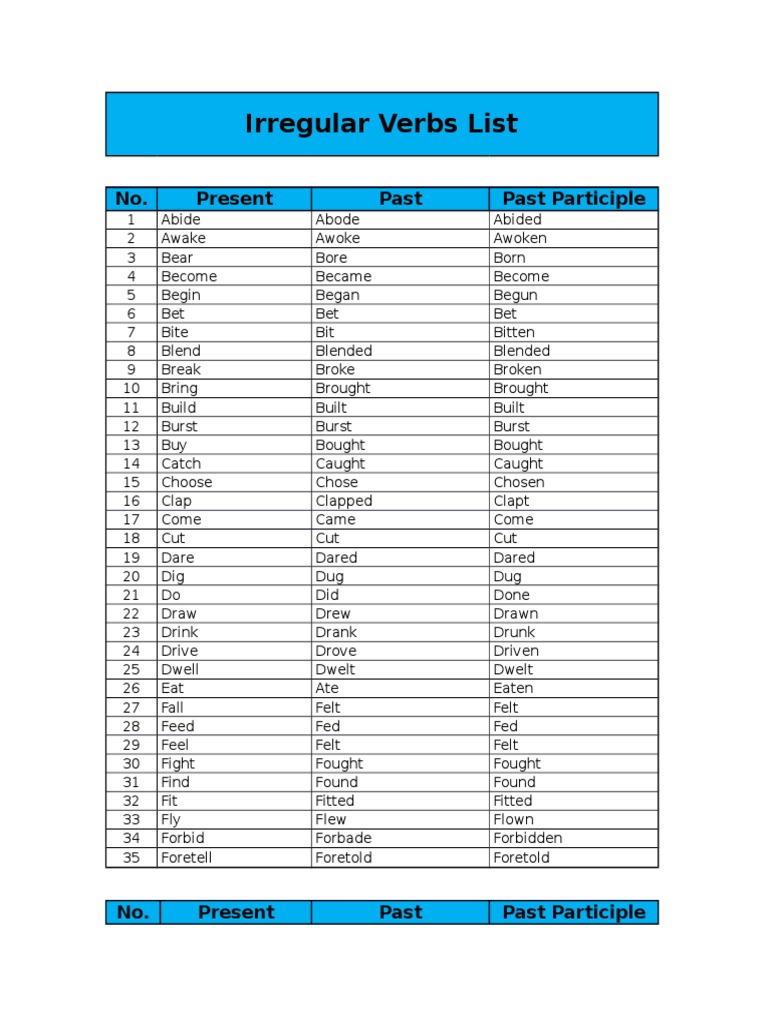 Irregular Verbs List

| No. | Present | Past | Past Participle |
|---|---|---|---|
| 1 | Abide | Abode | Abided |
| 2 | Awake | Awoke | Awoken |
| 3 | Bear | Bore | Born |
| 4 | Become | Became | Become |
| 5 | Begin | Began | Begun |
| 6 | Bet | Bet | Bet |
| 7 | Bite | Bit | Bitten |
| 8 | Blend | Blended | Blended |
| 9 | Break | Broke | Broken |
| 10 | Bring | Brought | Brought |
| 11 | Build | Built | Built |
| 12 | Burst | Burst | Burst |
| 13 | Buy | Bought | Bought |
| 14 | Catch | Caught | Caught |
| 15 | Choose | Chose | Chosen |
| 16 | Clap | Clapped | Clapt |
| 17 | Come | Came | Come |
| 18 | Cut | Cut | Cut |
| 19 | Dare | Dared | Dared |
| 20 | Dig | Dug | Dug |
| 21 | Do | Did | Done |
| 22 | Draw | Drew | Drawn |
| 23 | Drink | Drank | Drunk |
| 24 | Drive | Drove | Driven |
| 25 | Dwell | Dwelt | Dwelt |
| 26 | Eat | Ate | Eaten |
| 27 | Fall | Felt | Felt |
| 28 | Feed | Fed | Fed |
| 29 | Feel | Felt | Felt |
| 30 | Fight | Fought | Fought |
| 31 | Find | Found | Found |
| 32 | Fit | Fitted | Fitted |
| 33 | Fly | Flew | Flown |
| 34 | Forbid | Forbade | Forbidden |
| 35 | Foretell | Foretold | Foretold |

| No. | Present | Past | Past Participle |
|---|---|---|---|